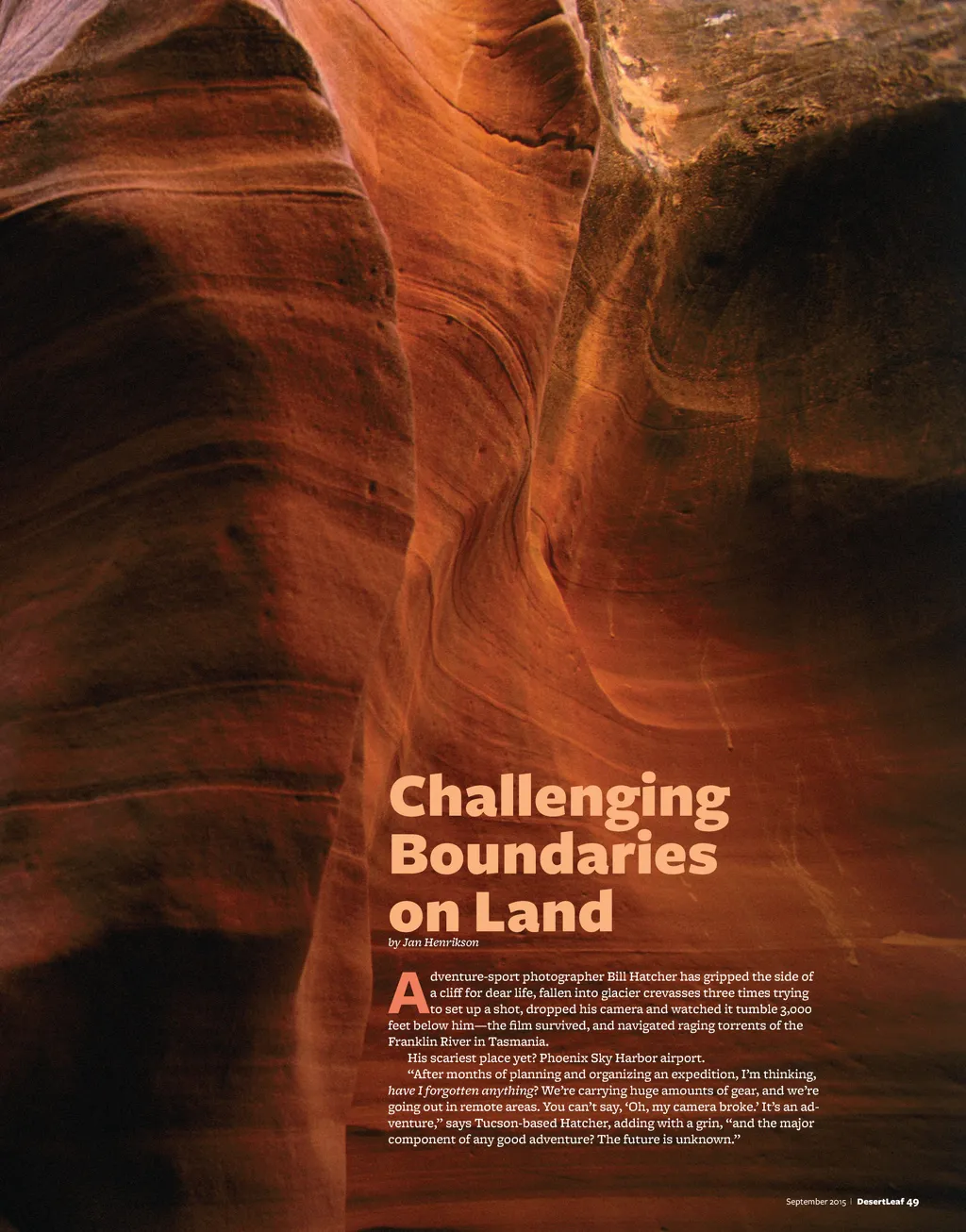 Challenging Boundaries on Land

by Jan Henrikson

Adventure-sport photographer Bill Hatcher has gripped the side of a cliff for dear life, fallen into glacier crevasses three times trying to set up a shot, dropped his camera and watched it tumble 3,000 feet below him—the film survived, and navigated raging torrents of the Franklin River in Tasmania.

His scariest place yet? Phoenix Sky Harbor airport.

"After months of planning and organizing an expedition, I'm thinking, have I forgotten anything? We're carrying huge amounts of gear, and we're going out in remote areas. You can't say, 'Oh, my camera broke.' It's an adventure," says Tucson-based Hatcher, adding with a grin, "and the major component of any good adventure? The future is unknown."

September 2015 | DesertLeaf 49